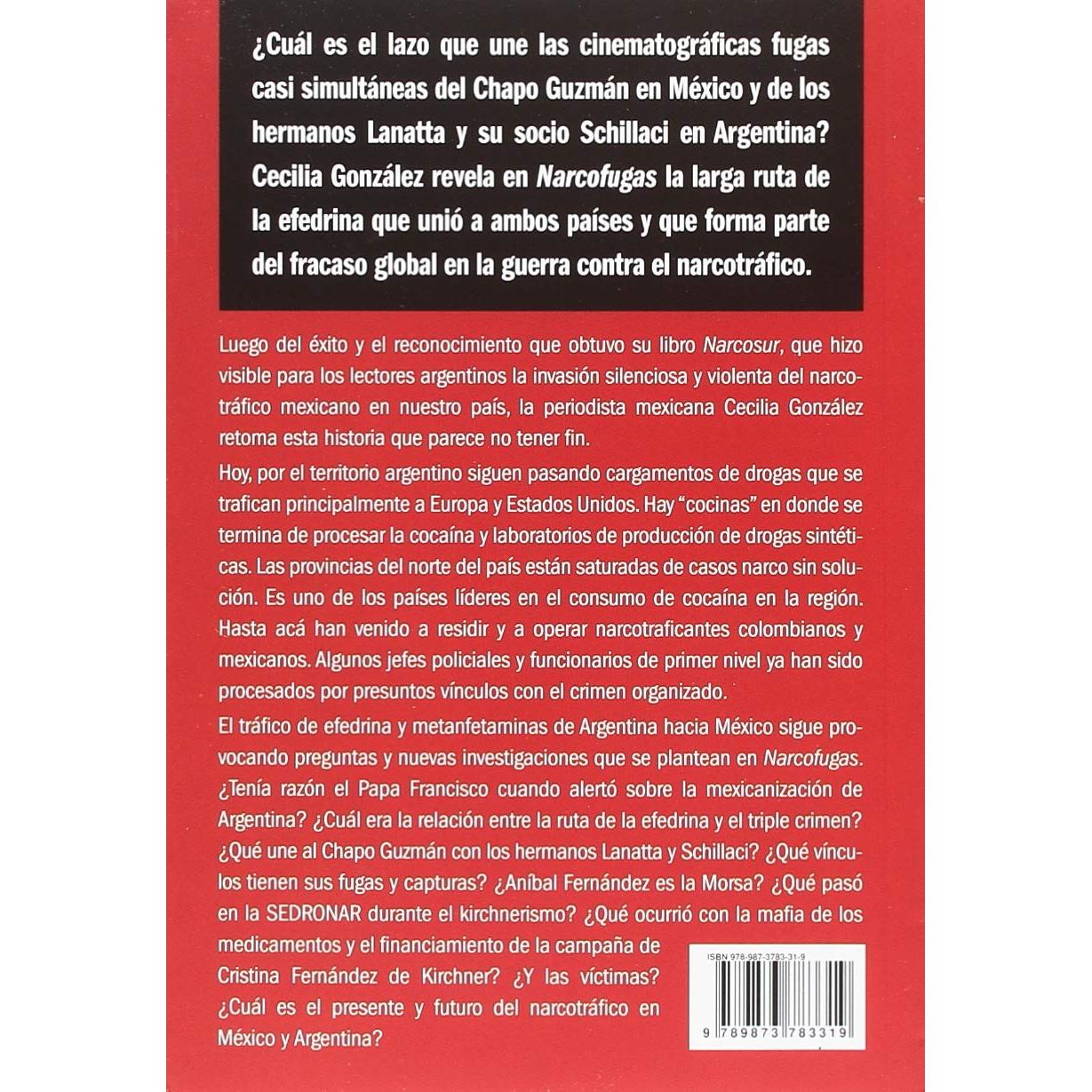 ¿Cuál es el lazo que une las cinematográficas fugas casi simultáneas del Chapo Guzmán en México y de los hermanos Lanatta y su socio Schillaci en Argentina? Cecilia González revela en Narcofugas la larga ruta de la efedrina que unió a ambos países y que forma parte del fracaso global en la guerra contra el narcotráfico.

Luego del éxito y el reconocimiento que obtuvo su libro Narcosur, que hizo visible para los lectores argentinos la invasión silenciosa y violenta del narcotráfico mexicano en nuestro país, la periodista mexicana Cecilia González retoma esta historia que parece no tener fin.

Hoy, por el territorio argentino siguen pasando cargamentos de drogas que se trafican principalmente a Europa y Estados Unidos. Hay "cocinas" en donde se termina de procesar la cocaína y laboratorios de producción de drogas sintéticas. Las provincias del norte del país están saturadas de casos narco sin solución. Es uno de los países líderes en el consumo de cocaína en la región. Hasta acá han venido a residir y a operar narcotraficantes colombianos y mexicanos. Algunos jefes policiales y funcionarios de primer nivel ya han sido procesados por presuntos vínculos con el crimen organizado.

El tráfico de efedrina y metanfetaminas de Argentina hacia México sigue provocando preguntas y nuevas investigaciones que se plantean en Narcofugas. ¿Tenía razón el Papa Francisco cuando alertó sobre la mexicanización de Argentina? ¿Cuál era la relación entre la ruta de la efedrina y el triple crimen? ¿Qué une al Chapo Guzmán con los hermanos Lanatta y Schillaci? ¿Qué vínculos tienen sus fugas y capturas? ¿Aníbal Fernández es la Morsa? ¿Qué pasó en la SEDRONAR durante el kirchnerismo? ¿Qué ocurrió con la mafia de los medicamentos y el financiamiento de la campaña de Cristina Fernández de Kirchner? ¿Y las víctimas? ¿Cuál es el presente y futuro del narcotráfico en México y Argentina?

ISBN 978-987-3783-31-9
9 789873 783319